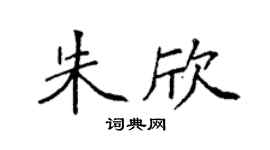 朱欣

词典网